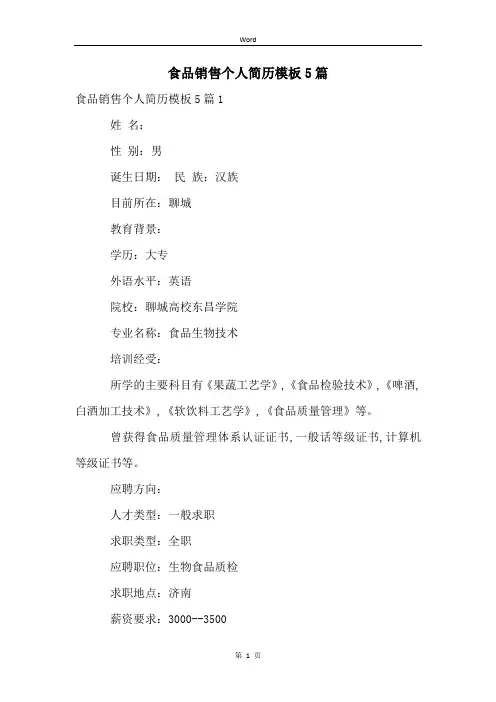 Word

食品销售个人简历模板5篇

食品销售个人简历模板5篇1

姓 名：

性 别：男

诞生日期： 民 族：汉族

目前所在：聊城

教育背景：

学历：大专

外语水平：英语

院校：聊城高校东昌学院

专业名称：食品生物技术

培训经受：

所学的主要科目有《果蔬工艺学》,《食品检验技术》,《啤酒,白酒加工技术》,《软饮料工艺学》,《食品质量管理》等。

曾获得食品质量管理体系认证证书,一般话等级证书,计算机等级证书等。

应聘方向：

人才类型：一般求职

求职类型：全职

应聘职位：生物食品质检

求职地点：济南

薪资要求：3000--3500

第 1 页